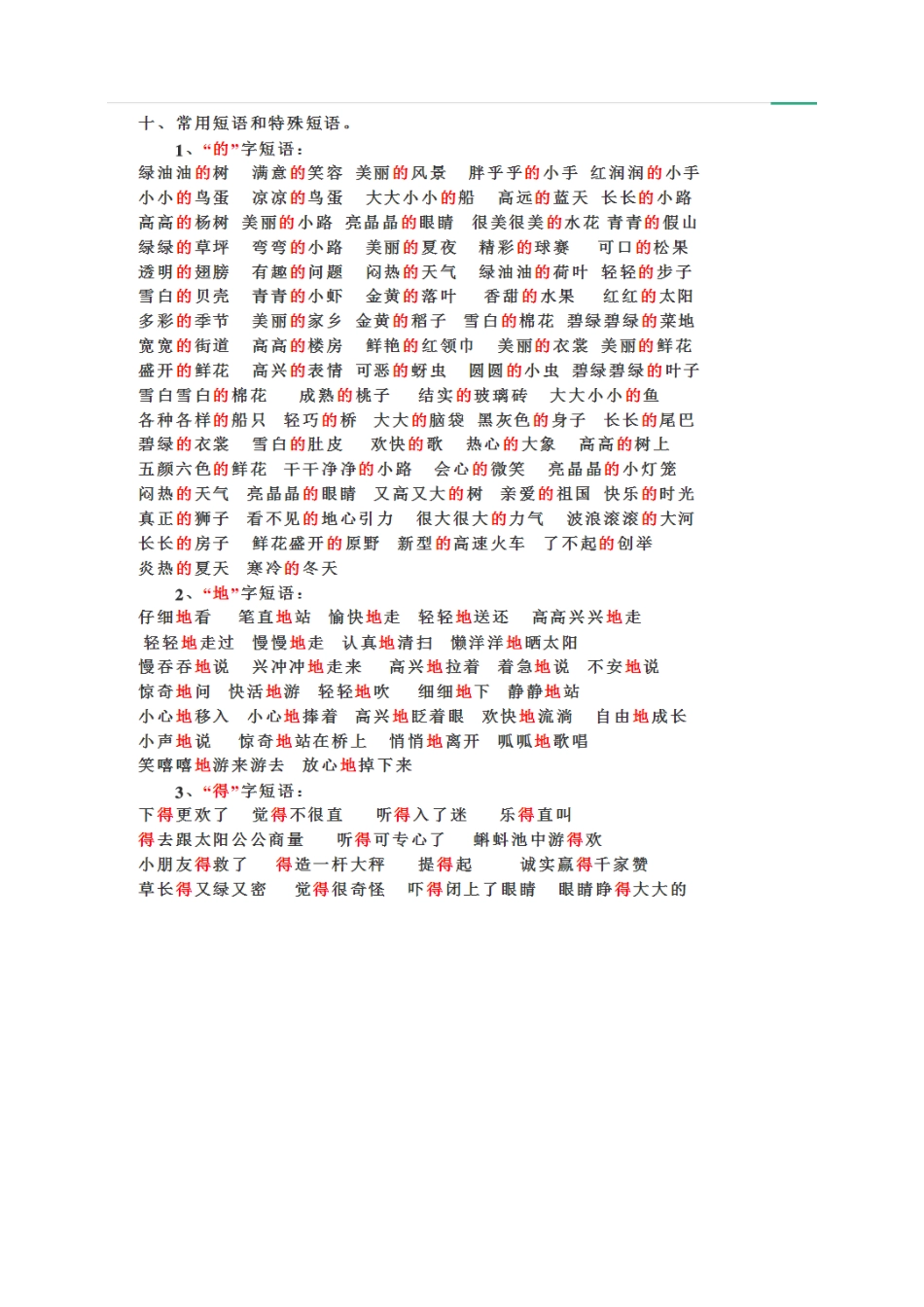 十、常用短语和特殊短语。

1、“的”字短语：

绿油油的树 满意的笑容 美丽的风景 胖乎乎的小手 红润润的小手
小小的鸟蛋 凉凉的鸟蛋 大大小小的船 高远的蓝天 长长的小路
高高的杨树 美丽的小路 亮晶晶的眼睛 很美很美的水花 青青的假山
绿绿的草坪 弯弯的小路 美丽的夏夜 精彩的球赛 可口的松果
透明的翅膀 有趣的问题 闷热的天气 绿油油的荷叶 轻轻的步子
雪白的贝壳 青青的小虾 金黄的落叶 香甜的水果 红红的太阳
多彩的季节 美丽的家乡 金黄的稻子 雪白的棉花 碧绿碧绿的菜地
宽宽的街道 高高的楼房 鲜艳的红领巾 美丽的衣裳 美丽的鲜花
盛开的鲜花 高兴的表情 可恶的蚜虫 圆圆的小虫 碧绿碧绿的叶子
雪白雪白的棉花 成熟的桃子 结实的玻璃砖 大大小小的鱼
各种各样的船只 轻巧的桥 大大的脑袋 黑灰色的身子 长长的尾巴
碧绿的衣裳 雪白的肚皮 欢快的歌 热心的大象 高高的树上
五颜六色的鲜花 干干净净的小路 会心的微笑 亮晶晶的小灯笼
闷热的天气 亮晶晶的眼睛 又高又大的树 亲爱的祖国 快乐的时光
真正的狮子 看不见的地心引力 很大很大的力气 波浪滚滚的大河
长长的房子 鲜花盛开的原野 新型的高速火车 了不起的创举
炎热的夏天 寒冷的冬天

2、“地”字短语：

仔细地看 笔直地站 愉快地走 轻轻地送还 高高兴兴地走
轻轻地走过 慢慢地走 认真地清扫 懒洋洋地晒太阳
慢吞吞地说 兴冲冲地走来 高兴地拉着 着急地说 不安地说
惊奇地问 快活地游 轻轻地吹 细细地下 静静地站
小心地移入 小心地捧着 高兴地眨着眼 欢快地流淌 自由地成长
小声地说 惊奇地站在桥上 悄悄地离开 呱呱地歌唱
笑嘻嘻地游来游去 放心地掉下来

3、“得”字短语：

下得更欢了 觉得不很直 听得入了迷 乐得直叫
得去跟太阳公公商量 听得可专心了 蝌蚪池中游得欢
小朋友得救了 得造一杆大秤 提得起 诚实赢得千家赞
草长得又绿又密 觉得很奇怪 吓得闭上了眼睛 眼睛睁得大大的